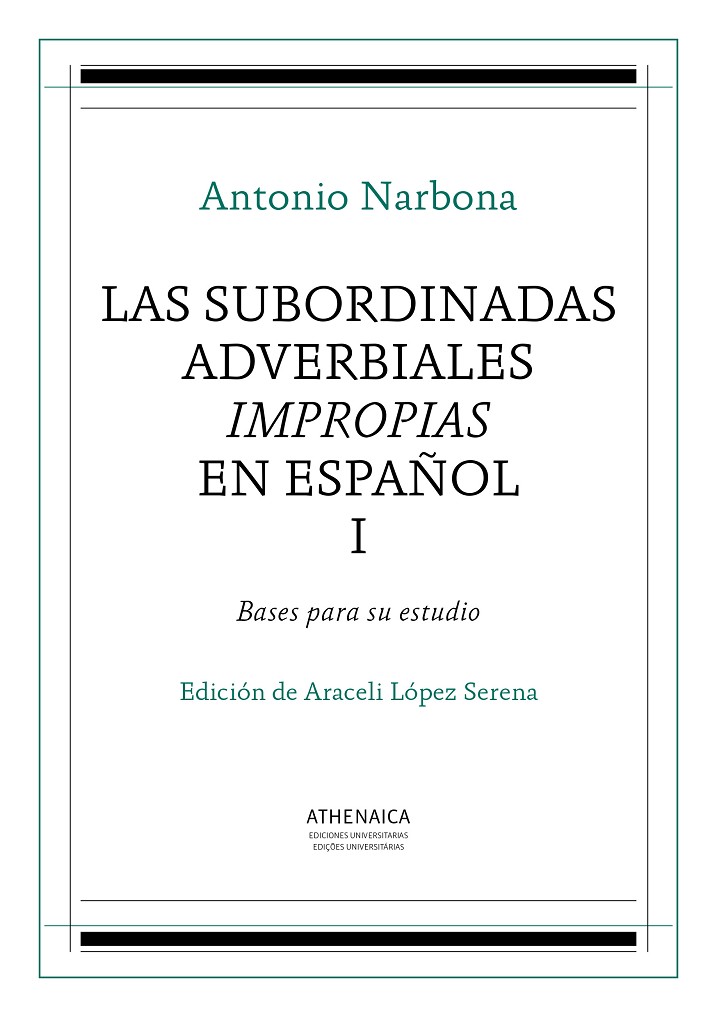 Antonio Narbona

LAS SUBORDINADAS ADVERBIALES IMPROPIAS EN ESPAÑOL I

Bases para su estudio

Edición de Araceli López Serena

ATHENAICA
EDICIONES UNIVERSITARIAS
EDIÇÕES UNIVERSITÁRIAS